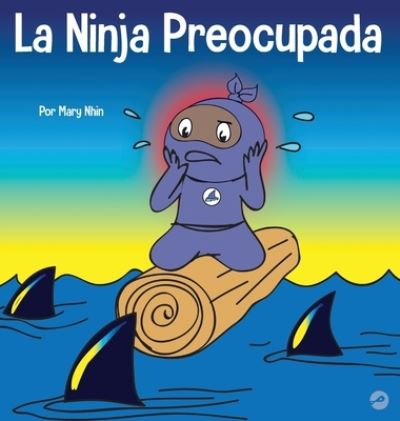 La Ninja Preocupada

Por Mary Nhin